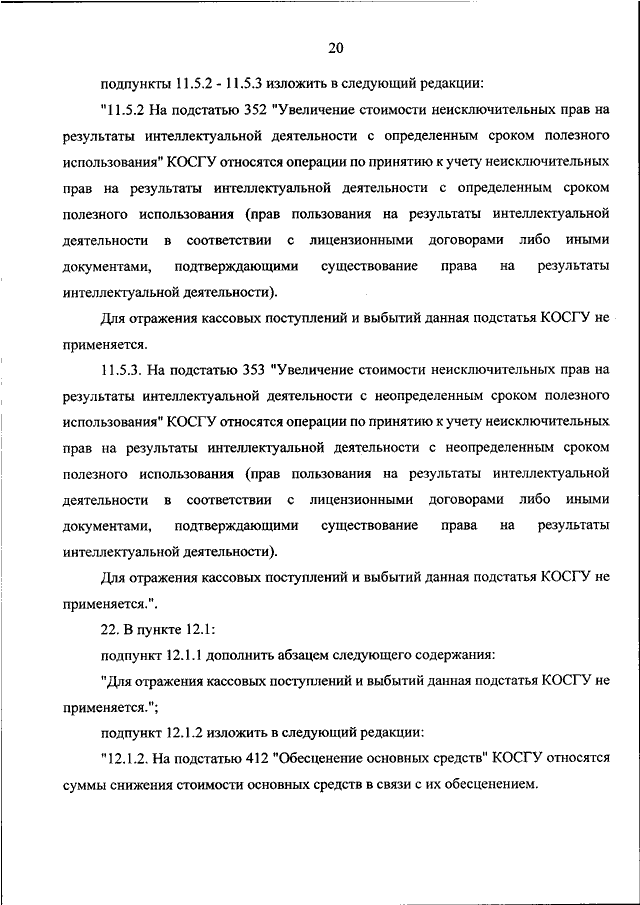 20

подпункты 11.5.2 - 11.5.3 изложить в следующий редакции:

"11.5.2 На подстатью 352 "Увеличение стоимости неисключительных прав на результаты интеллектуальной деятельности с определенным сроком полезного использования" КОСГУ относятся операции по принятию к учету неисключительных прав на результаты интеллектуальной деятельности с определенным сроком полезного использования (прав пользования на результаты интеллектуальной деятельности в соответствии с лицензионными договорами либо иными документами, подтверждающими существование права на результаты интеллектуальной деятельности).

Для отражения кассовых поступлений и выбытий данная подстатья КОСГУ не применяется.

11.5.3. На подстатью 353 "Увеличение стоимости неисключительных прав на результаты интеллектуальной деятельности с неопределенным сроком полезного использования" КОСГУ относятся операции по принятию к учету неисключительных прав на результаты интеллектуальной деятельности с неопределенным сроком полезного использования (прав пользования на результаты интеллектуальной деятельности в соответствии с лицензионными договорами либо иными документами, подтверждающими существование права на результаты интеллектуальной деятельности).

Для отражения кассовых поступлений и выбытий данная подстатья КОСГУ не применяется.".

22. В пункте 12.1:

подпункт 12.1.1 дополнить абзацем следующего содержания:

"Для отражения кассовых поступлений и выбытий данная подстатья КОСГУ не применяется.";

подпункт 12.1.2 изложить в следующий редакции:

"12.1.2. На подстатью 412 "Обесценение основных средств" КОСГУ относятся суммы снижения стоимости основных средств в связи с их обесценением.